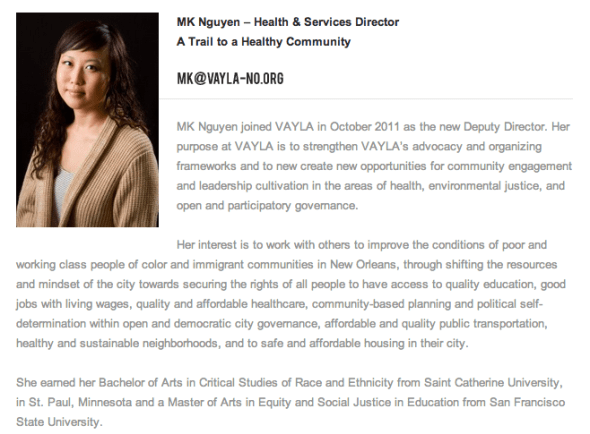 MK Nguyen – Health & Services Director
A Trail to a Healthy Community

MK@VAYLA-NO.ORG

MK Nguyen joined VAYLA in October 2011 as the new Deputy Director. Her purpose at VAYLA is to strengthen VAYLA's advocacy and organizing frameworks and to new create new opportunities for community engagement and leadership cultivation in the areas of health, environmental justice, and open and participatory governance.

Her interest is to work with others to improve the conditions of poor and working class people of color and immigrant communities in New Orleans, through shifting the resources and mindset of the city towards securing the rights of all people to have access to quality education, good jobs with living wages, quality and affordable healthcare, community-based planning and political self-determination within open and democratic city governance, affordable and quality public transportation, healthy and sustainable neighborhoods, and to safe and affordable housing in their city.

She earned her Bachelor of Arts in Critical Studies of Race and Ethnicity from Saint Catherine University, in St. Paul, Minnesota and a Master of Arts in Equity and Social Justice in Education from San Francisco State University.